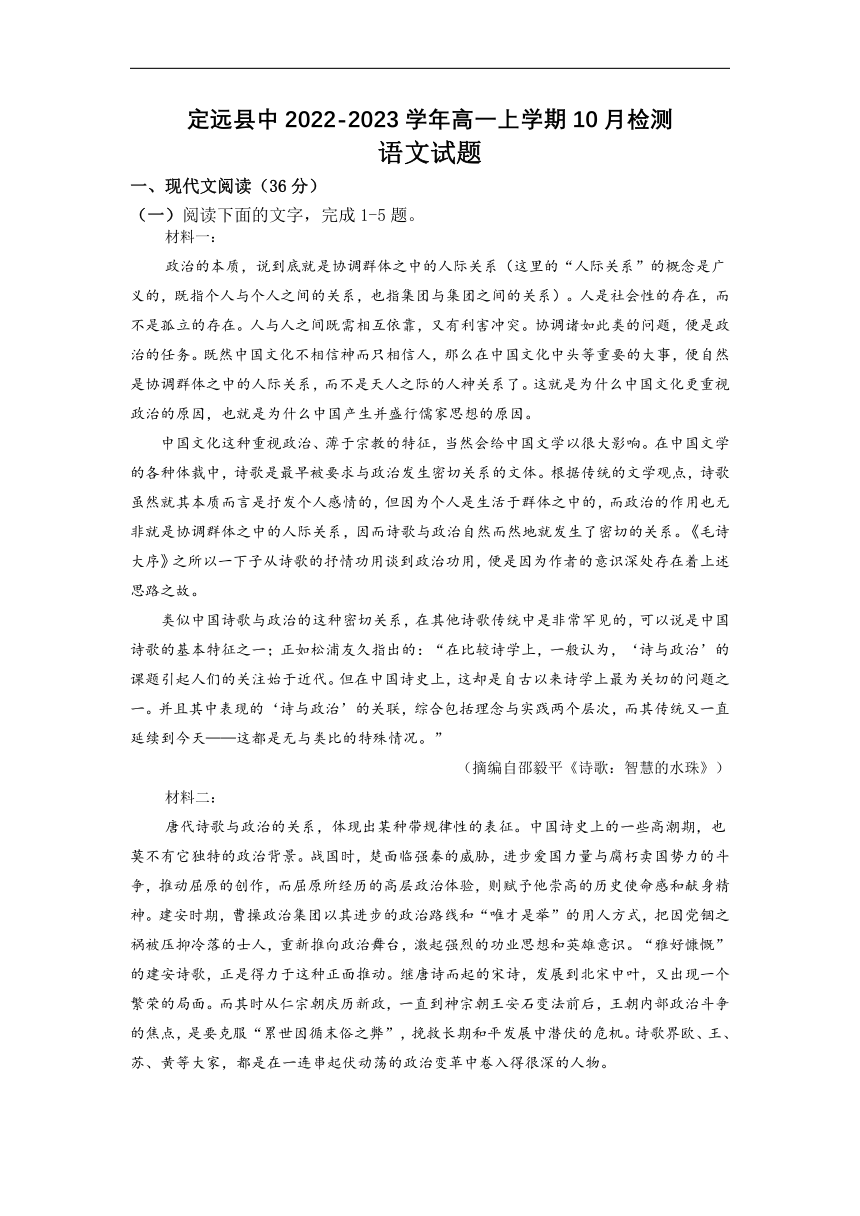 定远县中 2022-2023 学年高一上学期 10 月检测
语文试题

一、现代文阅读（36 分）

（一）阅读下面的文字，完成 1-5 题。

材料一：

政治的本质，说到底就是协调群体之中的人际关系（这里的“人际关系”的概念是广义的，既指个人与个人之间的关系，也指集团与集团之间的关系）。人是社会性的存在，而不是孤立的存在。人与人之间既需相互依靠，又有利害冲突。协调诸如此类的问题，便是政治的任务。既然中国文化不相信神而只相信人，那么在中国文化中头等重要的大事，便自然是协调群体之中的人际关系，而不是天人之际的人神关系了。这就是为什么中国文化更重视政治的原因，也就是为什么中国产生并盛行儒家思想的原因。

中国文化这种重视政治、薄于宗教的特征，当然会给中国文学以很大影响。在中国文学的各种体裁中，诗歌是最早被要求与政治发生密切关系的文体。根据传统的文学观点，诗歌虽然就其本质而言是抒发个人感情的，但因为个人是生活于群体之中的，而政治的作用也无非就是协调群体之中的人际关系，因而诗歌与政治自然而然地就发生了密切的关系。《毛诗大序》之所以一下子从诗歌的抒情功用谈到政治功用，便是因为作者的意识深处存在着上述思路之故。

类似中国诗歌与政治的这种密切关系，在其他诗歌传统中是非常罕见的，可以说是中国诗歌的基本特征之一；正如松浦友久指出的：“在比较诗学上，一般认为，‘诗与政治’的课题引起人们的关注始于近代。但在中国诗史上，这却是自古以来诗学上最为关切的问题之一。并且其中表现的‘诗与政治’的关联，综合包括理念与实践两个层次，而其传统又一直延续到今天——这都是无与类比的特殊情况。”

（摘编自邵毅平《诗歌：智慧的水珠》）

材料二：

唐代诗歌与政治的关系，体现出某种带规律性的表征。中国诗史上的一些高潮期，也莫不有它独特的政治背景。战国时，楚面临强秦的威胁，进步爱国力量与腐朽卖国势力的斗争，推动屈原的创作，而屈原所经历的高层政治体验，则赋予他崇高的历史使命感和献身精神。建安时期，曹操政治集团以其进步的政治路线和“唯才是举”的用人方式，把因党锢之祸被压抑冷落的士人，重新推向政治舞台，激起强烈的功业思想和英雄意识。“雅好慷慨”的建安诗歌，正是得力于这种正面推动。继唐诗而起的宋诗，发展到北宋中叶，又出现一个繁荣的局面。而其时从仁宗朝庆历新政，一直到神宗朝王安石变法前后，王朝内部政治斗争的焦点，是要克服“累世因循末俗之弊”，挽救长期和平发展中潜伏的危机。诗歌界欧、王、苏、黄等大家，都是在一连串起伏动荡的政治变革中卷入得很深的人物。